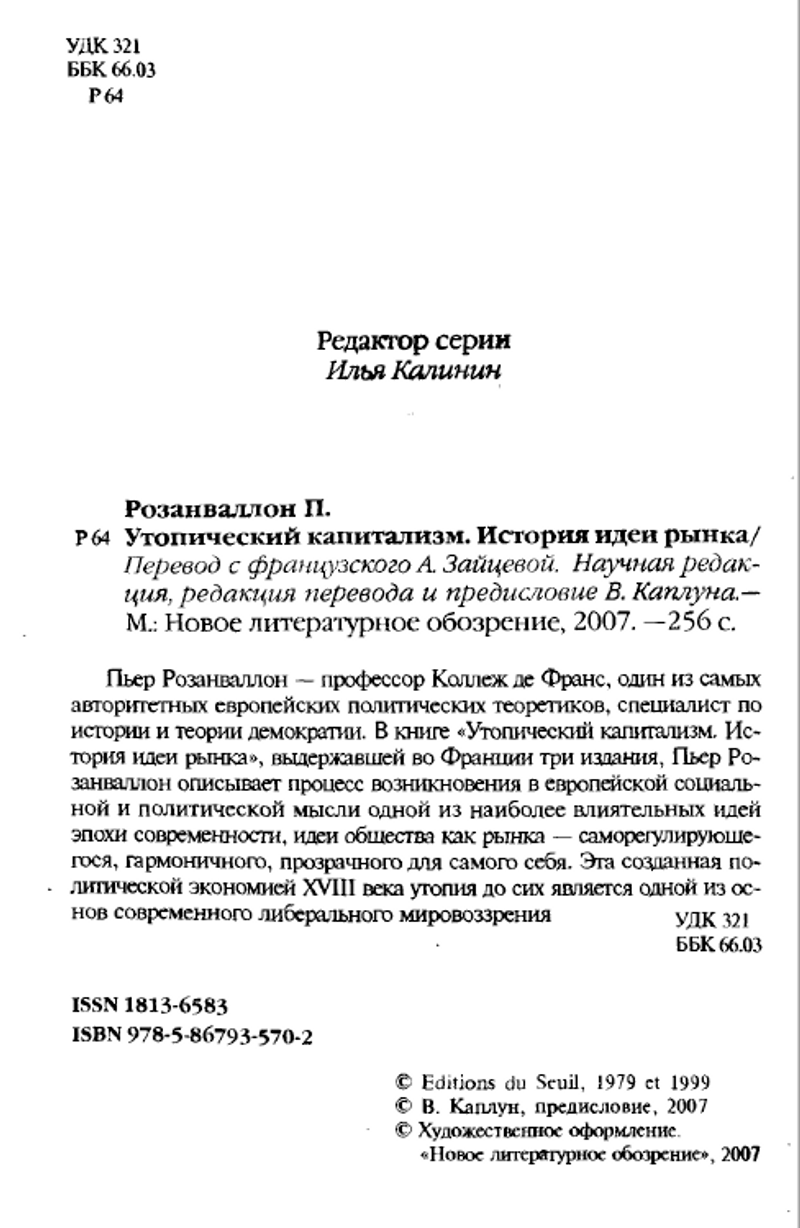 УДК 321
ББК 66.03
Р 64

Редактор серии
Илья Калинин

Розанваллон П.
Р 64 Утопический капитализм. История идеи рынка / Перевод с французского А. Зайцевой. Научная редакция, редакция перевода и предисловие В. Каплуна.— М.: Новое литературное обозрение, 2007. —256 с.

Пьер Розанваллон — профессор Коллеж де Франс, один из самых авторитетных европейских политических теоретиков, специалист по истории и теории демократии. В книге «Утопический капитализм. История идеи рынка», выдержавшей во Франции три издания, Пьер Розанваллон описывает процесс возникновения в европейской социальной и политической мысли одной из наиболее влиятельных идей эпохи современности, идеи общества как рынка — саморегулирующегося, гармоничного, прозрачного для самого себя. Эта созданная политической экономией XVIII века утопия до сих является одной из основ современного либерального мировоззрения

УДК 321
ББК 66.03

ISSN 1813-6583
ISBN 978-5-86793-570-2

© Editions du Seuil, 1979 et 1999
© В. Каплун, предисловие, 2007
© Художественное оформление. «Новое литературное обозрение», 2007